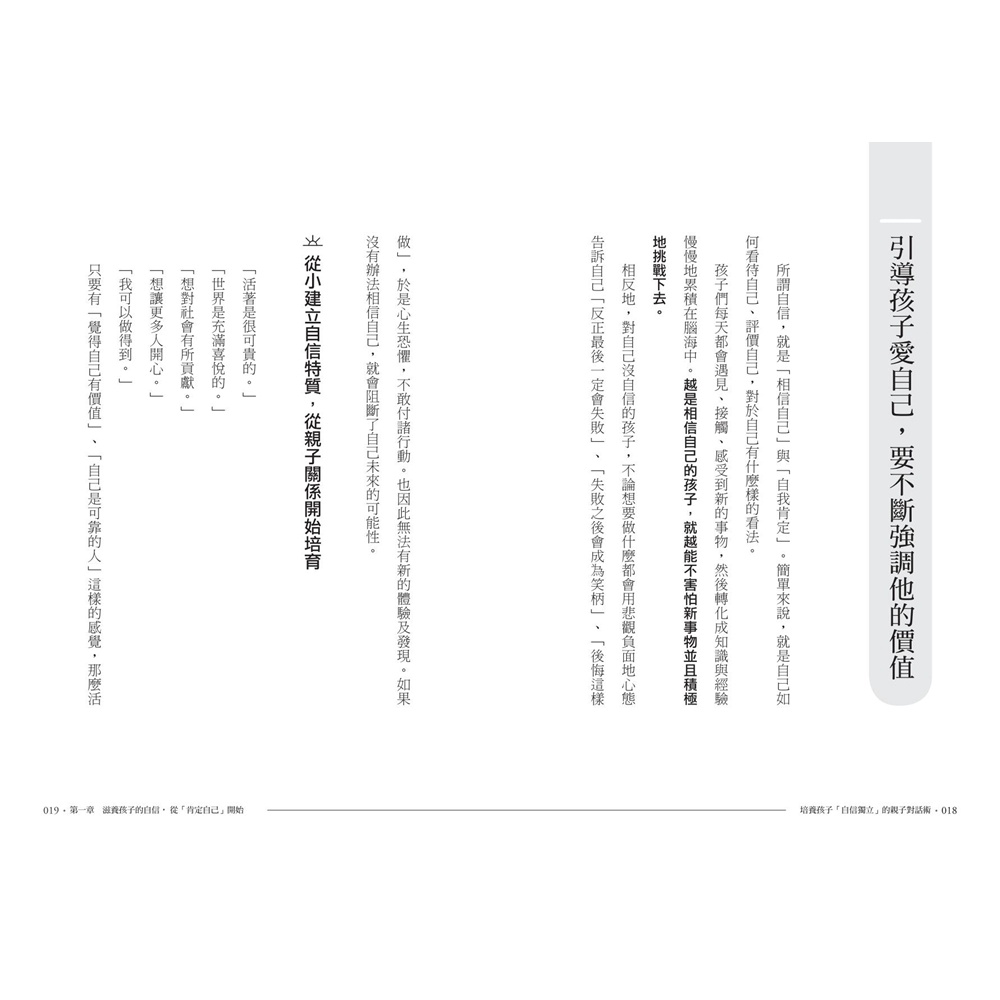 引導孩子愛自己，要不斷強調他的價值

所謂自信，就是「相信自己」與「自我肯定」。簡單來說，就是自己如何看待自己、評價自己，對於自己有什麼樣的看法。

孩子們每天都會遇見、接觸、感受到新的事物，然後轉化成知識與經驗慢慢地累積在腦海中。越是相信自己的孩子，就越能不害怕新事物並且積極地挑戰下去。

相反地，對自己沒自信的孩子，不論想要做什麼都會用悲觀負面地心態告訴自己「反正最後一定會失敗」、「失敗之後會成為笑柄」、「後悔這樣做」，於是心生恐懼，不敢付諸行動。也因此無法有新的體驗及發現。如果沒有辦法相信自己，就會阻斷了自己未來的可能性。

從小建立自信特質，從親子關係開始培育

「活著是很可貴的。」
「世界是充滿喜悅的。」
「想對社會有所貢獻。」
「想讓更多人開心。」
「我可以做得到。」

只要有「覺得自己有價值」、「自己是可靠的人」這樣的感覺，那麼活

019．第一章　滋養孩子的自信，從「肯定自己」開始

培養孩子「自信獨立」的親子對話術．018